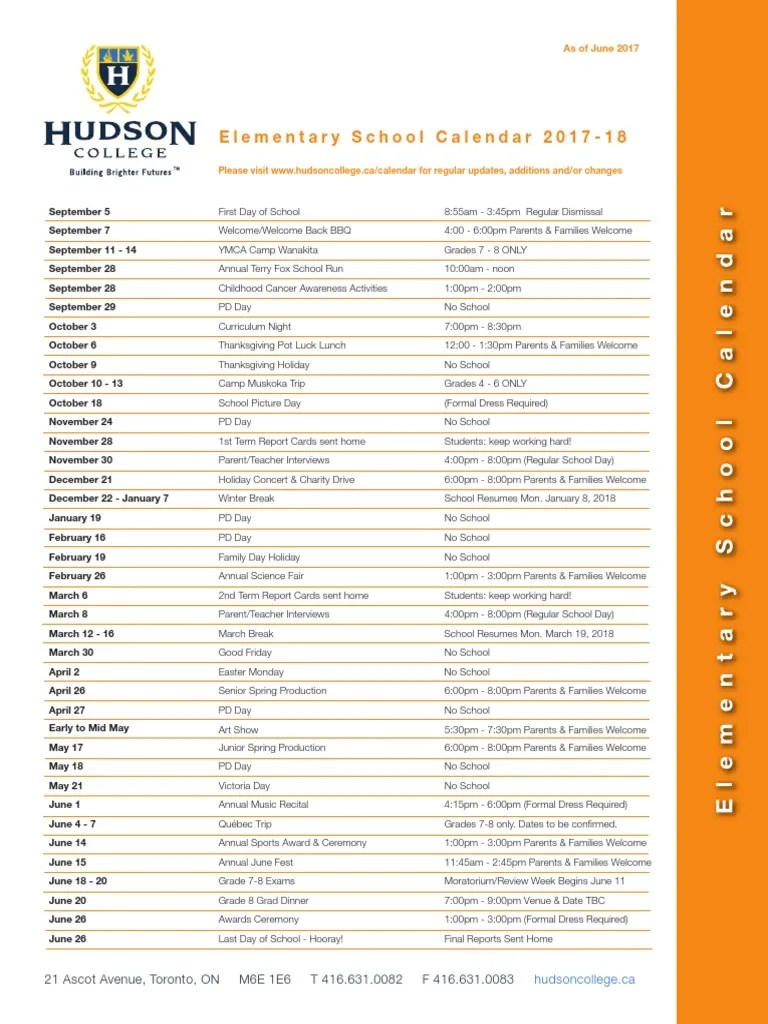 As of June 2017

H

HUDSON COLLEGE

Building Brighter Futures™

Elementary School Calendar 2017-18

Please visit www.hudsoncollege.ca/calendar for regular updates, additions and/or changes

| | | |
|---|---|---|
| September 5 | First Day of School | 8:55am - 3:45pm Regular Dismissal |
| September 7 | Welcome/Welcome Back BBQ | 4:00 - 6:00pm Parents & Families Welcome |
| September 11 - 14 | YMCA Camp Wanakita | Grades 7 - 8 ONLY |
| September 28 | Annual Terry Fox School Run | 10:00am - noon |
| September 28 | Childhood Cancer Awareness Activities | 1:00pm - 2:00pm |
| September 29 | PD Day | No School |
| October 3 | Curriculum Night | 7:00pm - 8:30pm |
| October 6 | Thanksgiving Pot Luck Lunch | 12:00 - 1:30pm Parents & Families Welcome |
| October 9 | Thanksgiving Holiday | No School |
| October 10 - 13 | Camp Muskoka Trip | Grades 4 - 6 ONLY |
| October 18 | School Picture Day | (Formal Dress Required) |
| November 24 | PD Day | No School |
| November 28 | 1st Term Report Cards sent home | Students: keep working hard! |
| November 30 | Parent/Teacher Interviews | 4:00pm - 8:00pm (Regular School Day) |
| December 21 | Holiday Concert & Charity Drive | 6:00pm - 8:00pm Parents & Families Welcome |
| December 22 - January 7 | Winter Break | School Resumes Mon. January 8, 2018 |
| January 19 | PD Day | No School |
| February 16 | PD Day | No School |
| February 19 | Family Day Holiday | No School |
| February 26 | Annual Science Fair | 1:00pm - 3:00pm Parents & Families Welcome |
| March 6 | 2nd Term Report Cards sent home | Students: keep working hard! |
| March 8 | Parent/Teacher Interviews | 4:00pm - 8:00pm (Regular School Day) |
| March 12 - 16 | March Break | School Resumes Mon. March 19, 2018 |
| March 30 | Good Friday | No School |
| April 2 | Easter Monday | No School |
| April 26 | Senior Spring Production | 6:00pm - 8:00pm Parents & Families Welcome |
| April 27 | PD Day | No School |
| Early to Mid May | Art Show | 5:30pm - 7:30pm Parents & Families Welcome |
| May 17 | Junior Spring Production | 6:00pm - 8:00pm Parents & Families Welcome |
| May 18 | PD Day | No School |
| May 21 | Victoria Day | No School |
| June 1 | Annual Music Recital | 4:15pm - 6:00pm (Formal Dress Required) |
| June 4 - 7 | Québec Trip | Grades 7-8 only. Dates to be confirmed. |
| June 14 | Annual Sports Award & Ceremony | 1:00pm - 3:00pm Parents & Families Welcome |
| June 15 | Annual June Fest | 11:45am - 2:45pm Parents & Families Welcome |
| June 18 - 20 | Grade 7-8 Exams | Moratorium/Review Week Begins June 11 |
| June 20 | Grade 8 Grad Dinner | 7:00pm - 9:00pm Venue & Date TBC |
| June 26 | Awards Ceremony | 1:00pm - 3:00pm (Formal Dress Required) |
| June 26 | Last Day of School - Hooray! | Final Reports Sent Home |

21 Ascot Avenue, Toronto, ON M6E 1E6 T 416.631.0082 F 416.631.0083 hudsoncollege.ca

Elementary School Calendar